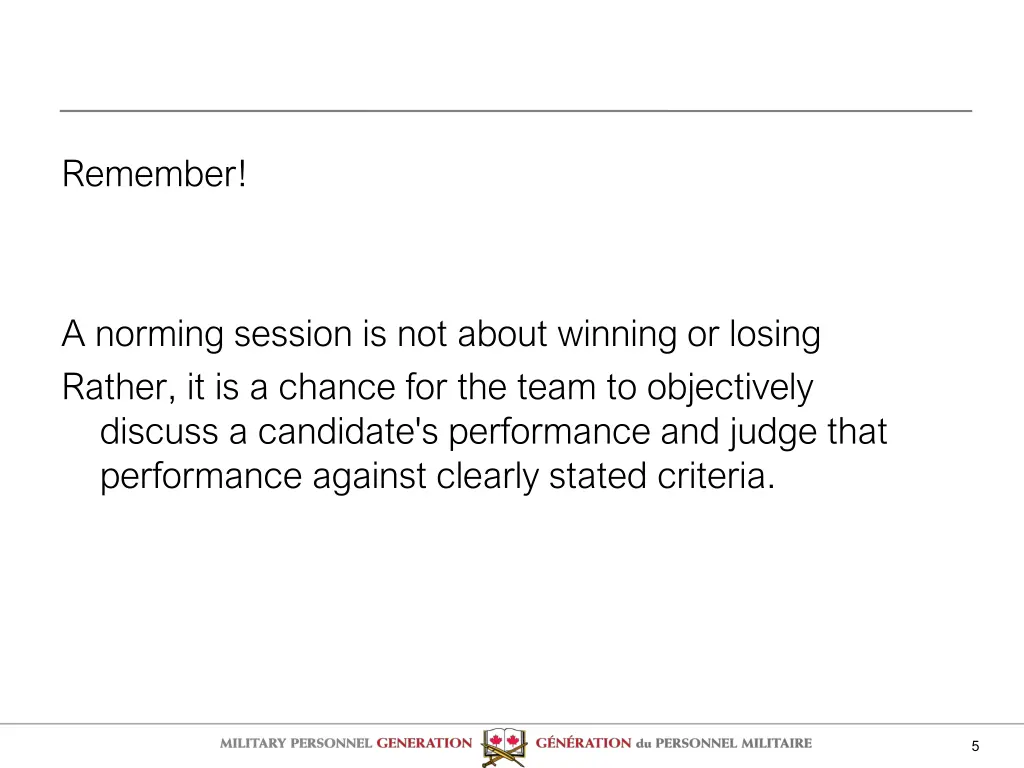 Remember!

A norming session is not about winning or losing

Rather, it is a chance for the team to objectively discuss a candidate's performance and judge that performance against clearly stated criteria.

MILITARY PERSONNEL GENERATION GÉNÉRATION du PERSONNEL MILITAIRE

5